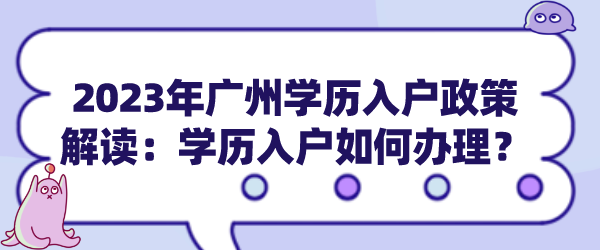 2023年广州学历入户政策解读：学历入户如何办理？